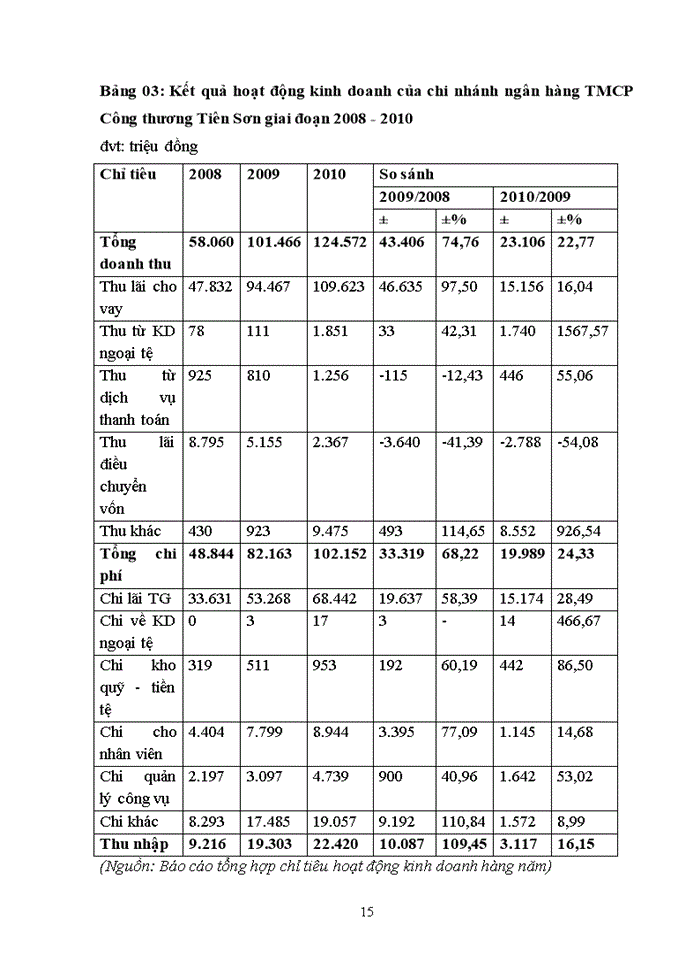 Bảng 03: Kết quả hoạt động kinh doanh của chi nhánh ngân hàng TMCP Công thương Tiên Sơn giai đoạn 2008 - 2010

đvt: triệu đồng

| Chỉ tiêu | 2008 | 2009 | 2010 | So sánh | | | |
|---|---|---|---|---|---|---|---|
| | | | | 2009/2008 | | 2010/2009 | |
| | | | | ± | ±% | ± | ±% |
| Tổng doanh thu | 58.060 | 101.466 | 124.572 | 43.406 | 74,76 | 23.106 | 22,77 |
| Thu lãi cho vay | 47.832 | 94.467 | 109.623 | 46.635 | 97,50 | 15.156 | 16,04 |
| Thu từ KD ngoại tệ | 78 | 111 | 1.851 | 33 | 42,31 | 1.740 | 1567,57 |
| Thu từ dịch vụ thanh toán | 925 | 810 | 1.256 | -115 | -12,43 | 446 | 55,06 |
| Thu lãi điều chuyển vốn | 8.795 | 5.155 | 2.367 | -3.640 | -41,39 | -2.788 | -54,08 |
| Thu khác | 430 | 923 | 9.475 | 493 | 114,65 | 8.552 | 926,54 |
| Tổng chi phí | 48.844 | 82.163 | 102.152 | 33.319 | 68,22 | 19.989 | 24,33 |
| Chi lãi TG | 33.631 | 53.268 | 68.442 | 19.637 | 58,39 | 15.174 | 28,49 |
| Chi về KD ngoại tệ | 0 | 3 | 17 | 3 | - | 14 | 466,67 |
| Chi kho quỹ - tiền tệ | 319 | 511 | 953 | 192 | 60,19 | 442 | 86,50 |
| Chi cho nhân viên | 4.404 | 7.799 | 8.944 | 3.395 | 77,09 | 1.145 | 14,68 |
| Chi quản lý công vụ | 2.197 | 3.097 | 4.739 | 900 | 40,96 | 1.642 | 53,02 |
| Chi khác | 8.293 | 17.485 | 19.057 | 9.192 | 110,84 | 1.572 | 8,99 |
| Thu nhập | 9.216 | 19.303 | 22.420 | 10.087 | 109,45 | 3.117 | 16,15 |

(Nguồn: Báo cáo tổng hợp chỉ tiêu hoạt động kinh doanh hàng năm)

15